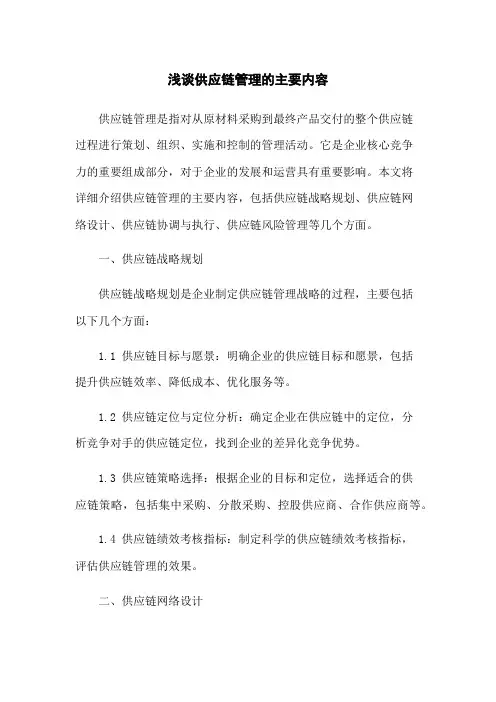 浅谈供应链管理的主要内容

供应链管理是指对从原材料采购到最终产品交付的整个供应链过程进行策划、组织、实施和控制的管理活动。它是企业核心竞争力的重要组成部分，对于企业的发展和运营具有重要影响。本文将详细介绍供应链管理的主要内容，包括供应链战略规划、供应链网络设计、供应链协调与执行、供应链风险管理等几个方面。

一、供应链战略规划

供应链战略规划是企业制定供应链管理战略的过程，主要包括以下几个方面：

1.1 供应链目标与愿景：明确企业的供应链目标和愿景，包括提升供应链效率、降低成本、优化服务等。

1.2 供应链定位与定位分析：确定企业在供应链中的定位，分析竞争对手的供应链定位，找到企业的差异化竞争优势。

1.3 供应链策略选择：根据企业的目标和定位，选择适合的供应链策略，包括集中采购、分散采购、控股供应商、合作供应商等。

1.4 供应链绩效考核指标：制定科学的供应链绩效考核指标，评估供应链管理的效果。

二、供应链网络设计